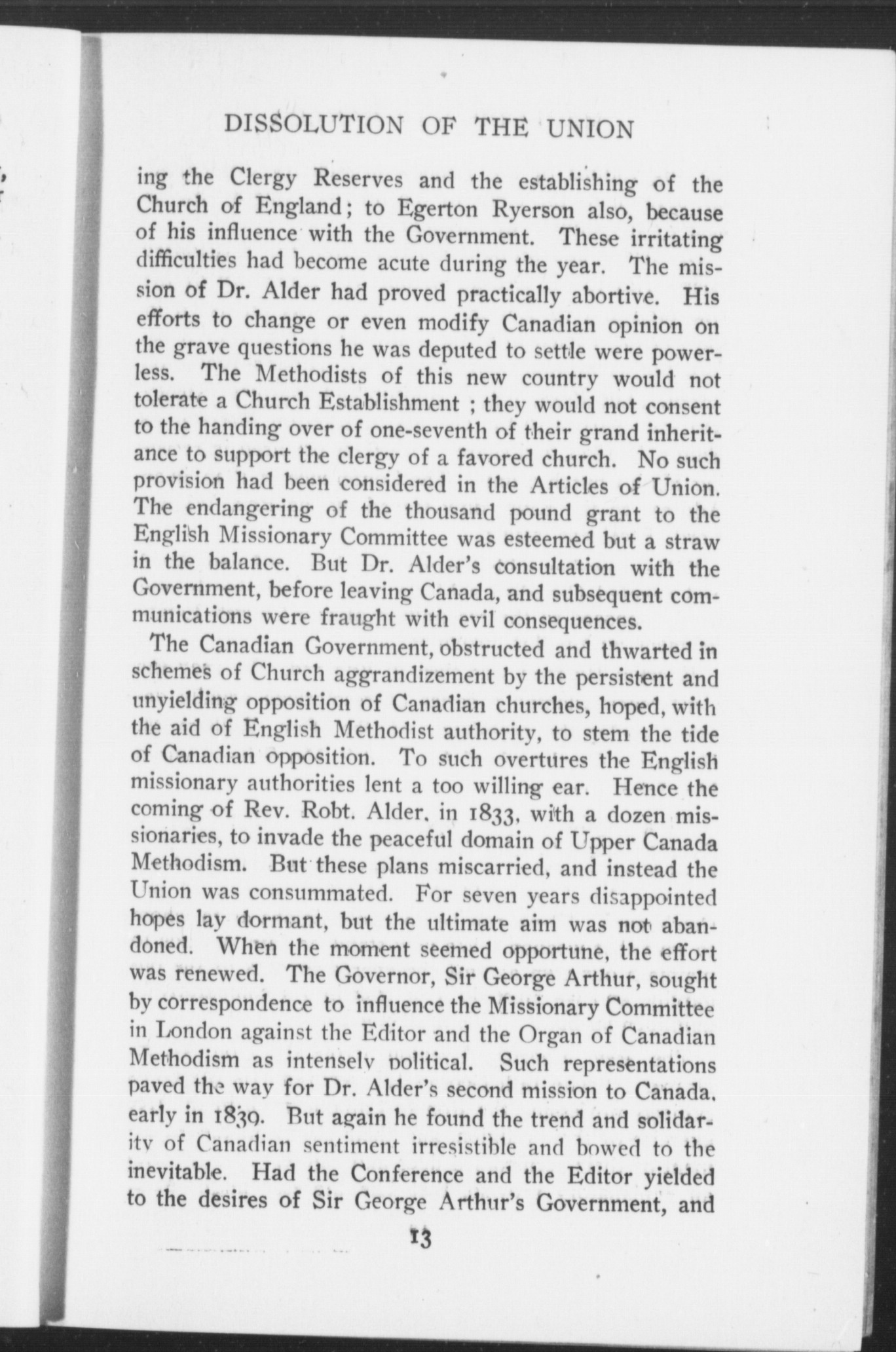 DISSOLUTION OF THE UNION

ing the Clergy Reserves and the establishing of the Church of England; to Egerton Ryerson also, because of his influence with the Government. These irritating difficulties had become acute during the year. The mission of Dr. Alder had proved practically abortive. His efforts to change or even modify Canadian opinion on the grave questions he was deputed to settle were powerless. The Methodists of this new country would not tolerate a Church Establishment ; they would not consent to the handing over of one-seventh of their grand inheritance to support the clergy of a favored church. No such provision had been considered in the Articles of Union. The endangering of the thousand pound grant to the English Missionary Committee was esteemed but a straw in the balance. But Dr. Alder's consultation with the Government, before leaving Canada, and subsequent communications were fraught with evil consequences.

The Canadian Government, obstructed and thwarted in schemes of Church aggrandizement by the persistent and unyielding opposition of Canadian churches, hoped, with the aid of English Methodist authority, to stem the tide of Canadian opposition. To such overtures the English missionary authorities lent a too willing ear. Hence the coming of Rev. Robt. Alder, in 1833, with a dozen missionaries, to invade the peaceful domain of Upper Canada Methodism. But these plans miscarried, and instead the Union was consummated. For seven years disappointed hopes lay dormant, but the ultimate aim was not abandoned. When the moment seemed opportune, the effort was renewed. The Governor, Sir George Arthur, sought by correspondence to influence the Missionary Committee in London against the Editor and the Organ of Canadian Methodism as intensely political. Such representations paved the way for Dr. Alder's second mission to Canada, early in 1839. But again he found the trend and solidarity of Canadian sentiment irresistible and bowed to the inevitable. Had the Conference and the Editor yielded to the desires of Sir George Arthur's Government, and

13